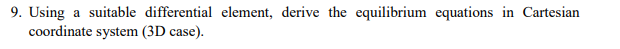 9. Using a suitable differential element, derive the equilibrium equations in Cartesian coordinate system (3D case).